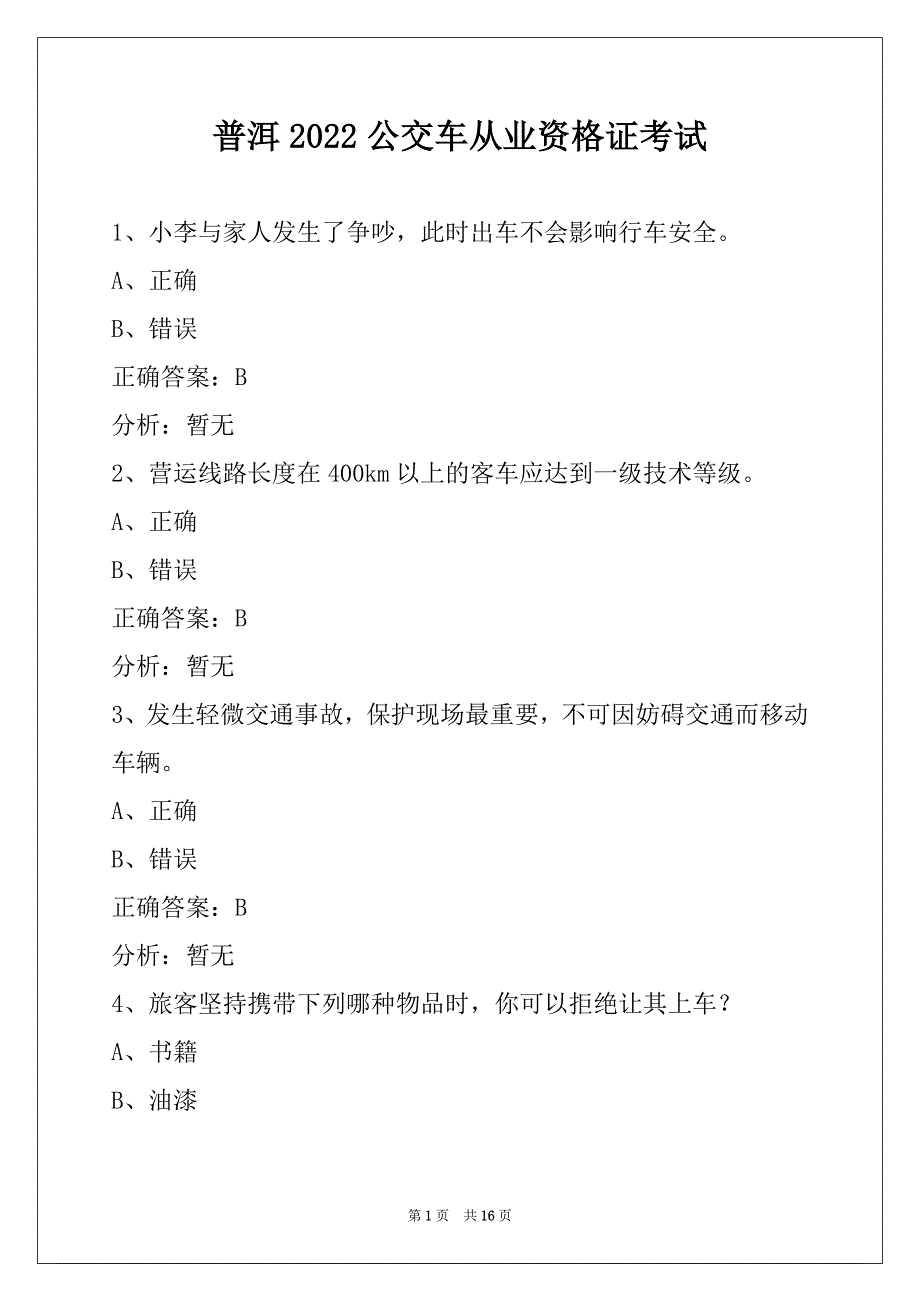 普洱 2022 公交车从业资格证考试

1、小李与家人发生了争吵，此时出车不会影响行车安全。

A、正确

B、错误

正确答案：B

分析：暂无

2、营运线路长度在 400km 以上的客车应达到一级技术等级。

A、正确

B、错误

正确答案：B

分析：暂无

3、发生轻微交通事故，保护现场最重要，不可因妨碍交通而移动车辆。

A、正确

B、错误

正确答案：B

分析：暂无

4、旅客坚持携带下列哪种物品时，你可以拒绝让其上车？

A、书籍

B、油漆

第 1 页　共 16 页